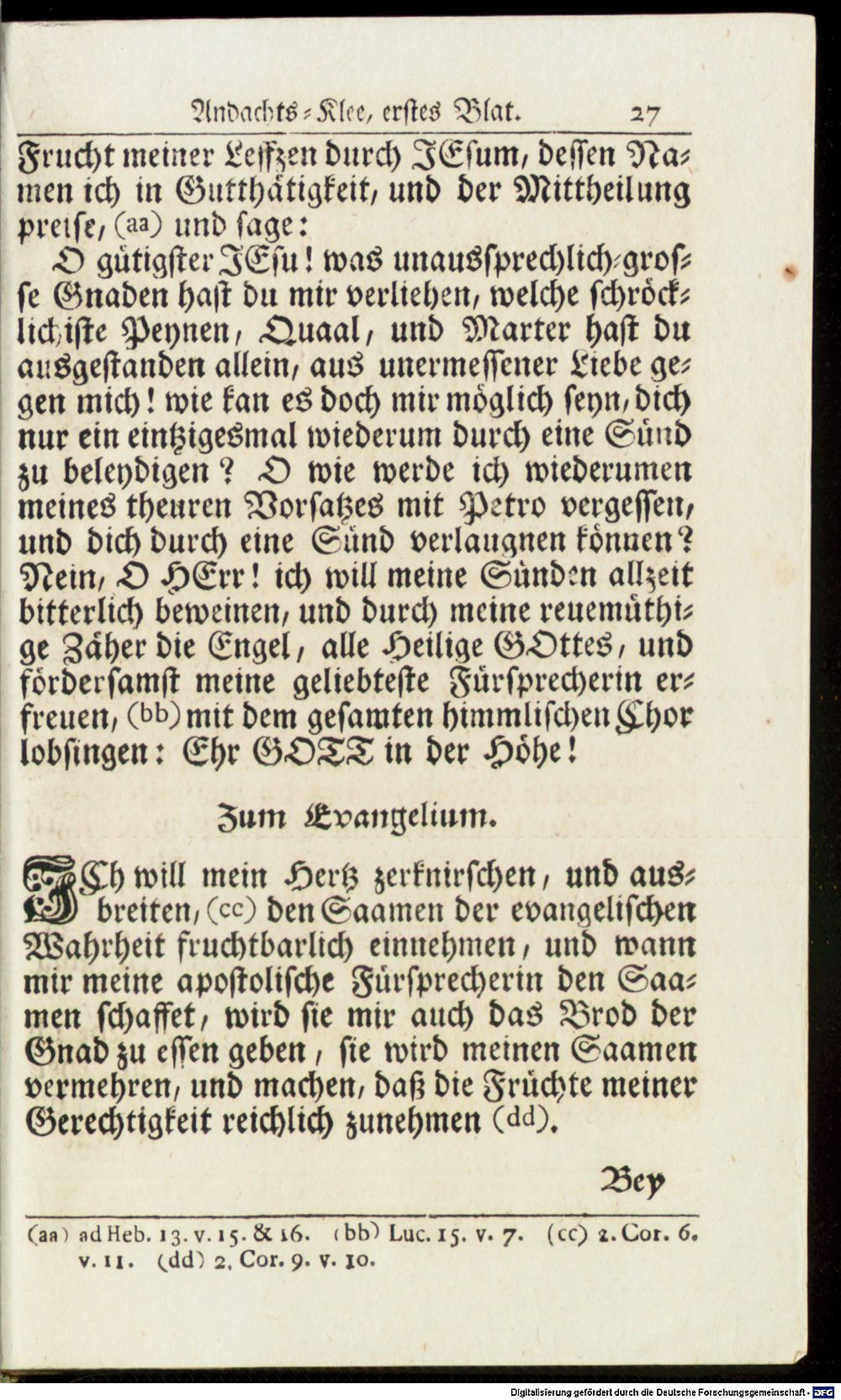 Andachts-Klee, erstes Blat. 27

Frucht meiner Leffzen durch JEsum, dessen Namen ich in Gutthätigkeit, und der Mittheilung preise, (aa) und sage:

O gütigster JEsu! was unaussprechlich-grosse Gnaden hast du mir verliehen, welche schröcklichiste Peynen, Quaal, und Marter hast du ausgestanden allein, aus unermessener Liebe gegen mich! wie kan es doch mir möglich seyn, dich nur ein eintzigesmal wiederum durch eine Sünd zu beleydigen? O wie werde ich wiederumen meines theuren Vorsatzes mit Petro vergessen, und dich durch eine Sünd verlaugnen können? Nein, O HErr! ich will meine Sünden allzeit bitterlich beweinen, und durch meine reuemüthige Zäher die Engel, alle Heilige GOttes, und fördersamst meine geliebteste Fürsprecherin erfreuen, (bb) mit dem gesamten himmlischen Chor lobsingen: Ehr GOTT in der Höhe!

Zum Evangelium.

JCh will mein Hertz zerknirschen, und ausbreiten, (cc) den Saamen der evangelischen Wahrheit fruchtbarlich einnehmen, und wann mir meine apostolische Fürsprecherin den Saamen schaffet, wird sie mir auch das Brod der Gnad zu essen geben, sie wird meinen Saamen vermehren, und machen, daß die Früchte meiner Gerechtigkeit reichlich zunehmen (dd).

Bey

(aa) ad Heb. 13. v. 15. & 16. (bb) Luc. 15. v. 7. (cc) 2. Cor. 6. v. 11. (dd) 2. Cor. 9. v. 10.

Digitalisierung gefördert durch die Deutsche Forschungsgemeinschaft - DFG